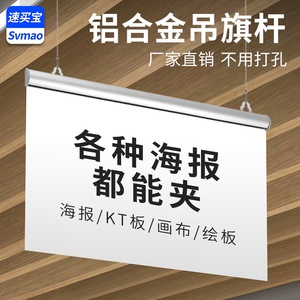 速买宝
Svmao

铝合金吊旗杆

厂家直销 不用打孔

各种海报
都能夹

海报/KT板/画布/绘板